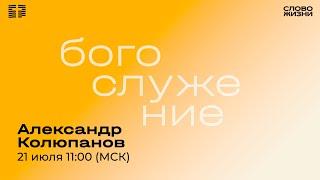 СЛОВО ЖИЗНИ

бого
служе
ние

Александр Колюпанов
21 июля 11:00 (МСК)